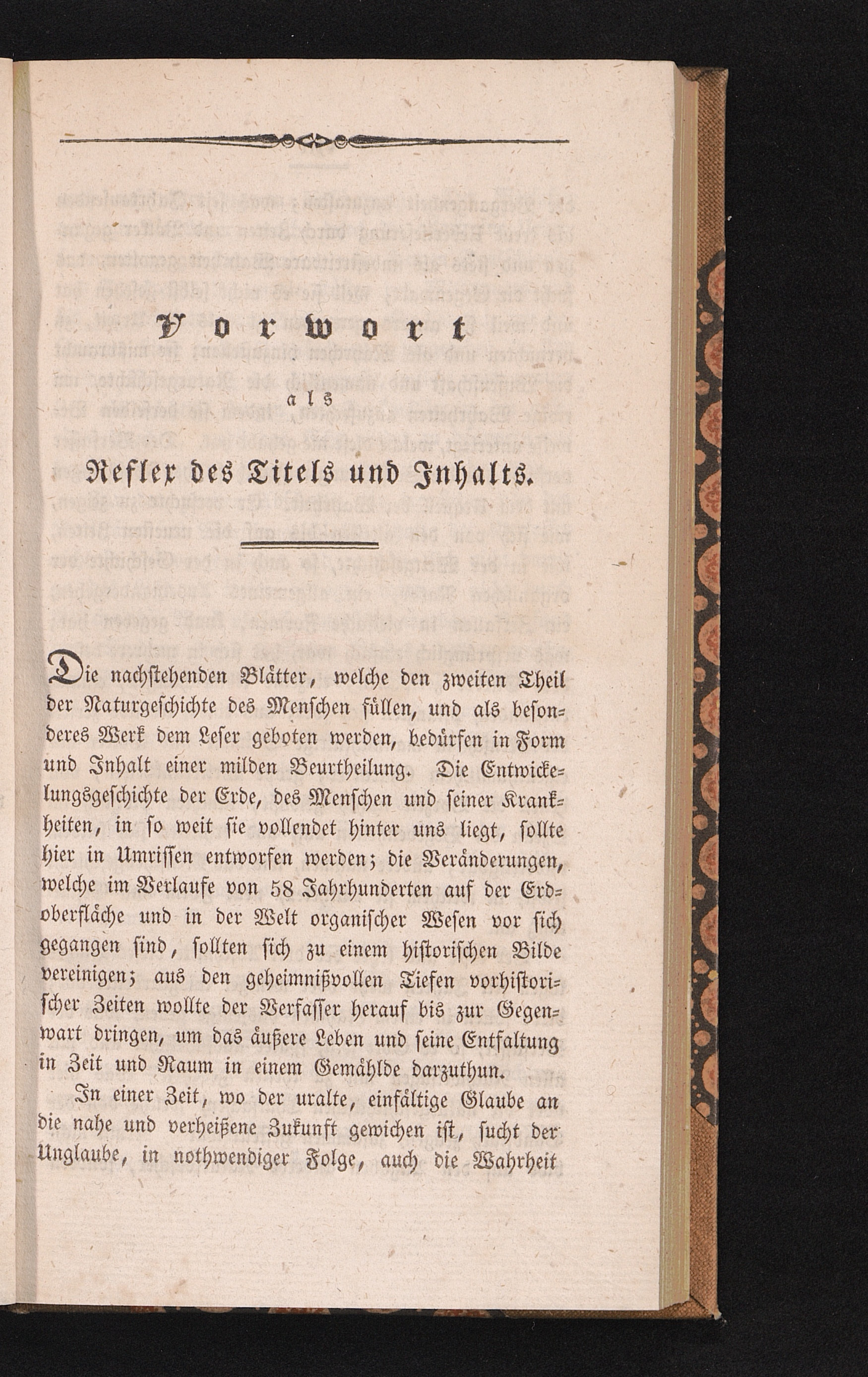 Vorwort

als

Reflex des Titels und Inhalts.

Die nachstehenden Blätter, welche den zweiten Theil der Naturgeschichte des Menschen füllen, und als besonderes Werk dem Leser geboten werden, bedürfen in Form und Inhalt einer milden Beurtheilung. Die Entwickelungsgeschichte der Erde, des Menschen und seiner Krankheiten, in so weit sie vollendet hinter uns liegt, sollte hier in Umrissen entworfen werden; die Veränderungen, welche im Verlaufe von 58 Jahrhunderten auf der Erdoberfläche und in der Welt organischer Wesen vor sich gegangen sind, sollten sich zu einem historischen Bilde vereinigen; aus den geheimnißvollen Tiefen vorhistorischer Zeiten wollte der Verfasser herauf bis zur Gegenwart dringen, um das äußere Leben und seine Entfaltung in Zeit und Raum in einem Gemählde darzuthun.

In einer Zeit, wo der uralte, einfältige Glaube an die nahe und verheißene Zukunft gewichen ist, sucht der Unglaube, in nothwendiger Folge, auch die Wahrheit